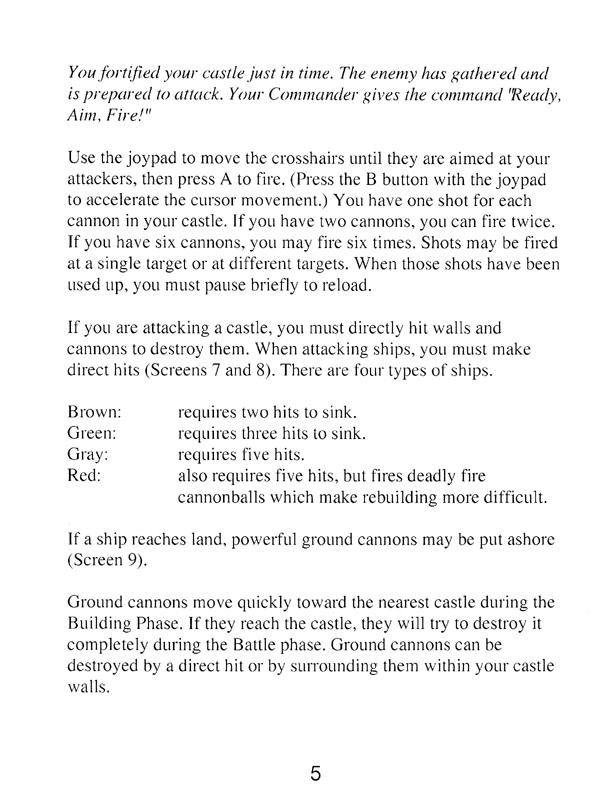 You fortified your castle just in time. The enemy has gathered and is prepared to attack. Your Commander gives the command "Ready, Aim, Fire!"

Use the joypad to move the crosshairs until they are aimed at your attackers, then press A to fire. (Press the B button with the joypad to accelerate the cursor movement.) You have one shot for each cannon in your castle. If you have two cannons, you can fire twice. If you have six cannons, you may fire six times. Shots may be fired at a single target or at different targets. When those shots have been used up, you must pause briefly to reload.

If you are attacking a castle, you must directly hit walls and cannons to destroy them. When attacking ships, you must make direct hits (Screens 7 and 8). There are four types of ships.

Brown: requires two hits to sink.
Green: requires three hits to sink.
Gray: requires five hits.
Red: also requires five hits, but fires deadly fire cannonballs which make rebuilding more difficult.

If a ship reaches land, powerful ground cannons may be put ashore (Screen 9).

Ground cannons move quickly toward the nearest castle during the Building Phase. If they reach the castle, they will try to destroy it completely during the Battle phase. Ground cannons can be destroyed by a direct hit or by surrounding them within your castle walls.

5